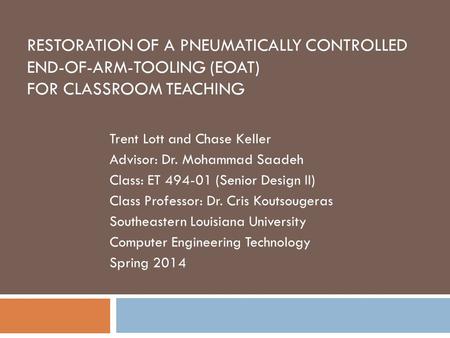 RESTORATION OF A PNEUMATICALLY CONTROLLED END-OF-ARM-TOOLING (EOAT) FOR CLASSROOM TEACHING

Trent Lott and Chase Keller
Advisor: Dr. Mohammad Saadeh
Class: ET 494-01 (Senior Design II)
Class Professor: Dr. Cris Koutsougeras
Southeastern Louisiana University
Computer Engineering Technology
Spring 2014